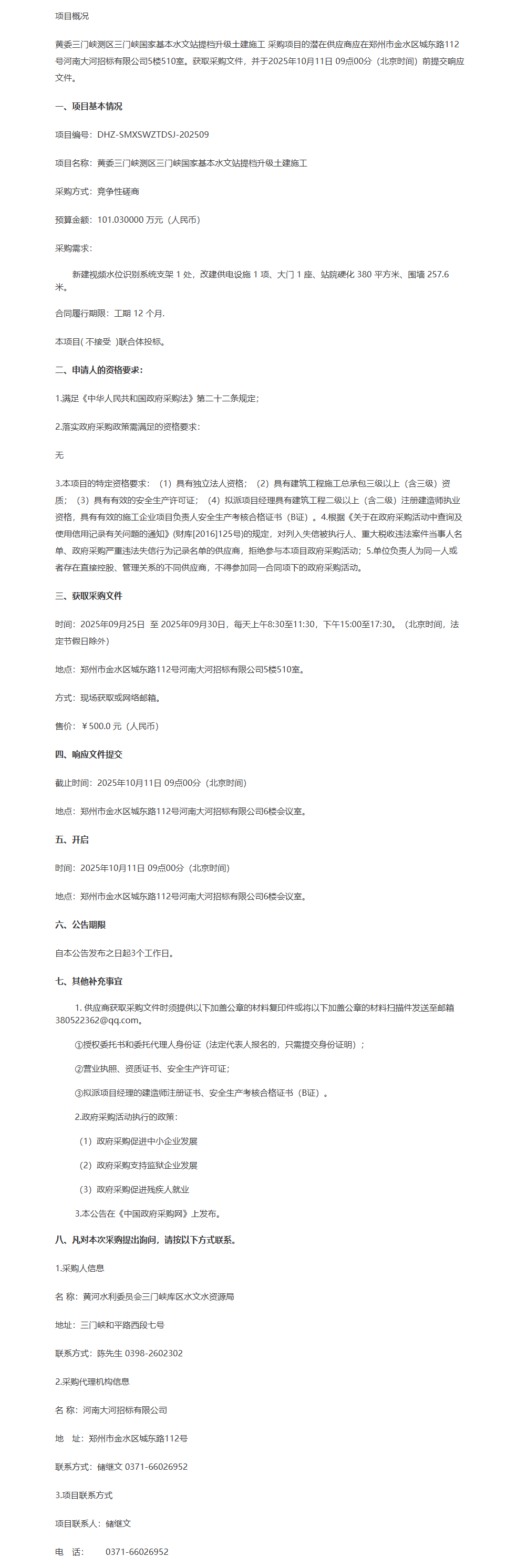 项目概况

黄委三门峡测区三门峡国家基本水文站提档升级土建施工 采购项目的潜在供应商应在郑州市金水区城东路112号河南大河招标有限公司5楼510室。获取采购文件，并于2025年10月11日 09点00分（北京时间）前提交响应文件。

一、项目基本情况

项目编号：DHZ-SMXSWZTDSJ-202509

项目名称：黄委三门峡测区三门峡国家基本水文站提档升级土建施工

采购方式：竞争性磋商

预算金额：101.030000 万元（人民币）

采购需求：

新建视频水位识别系统支架 1 处，改建供电设施 1 项、大门 1 座、站院硬化 380 平方米、围墙 257.6 米。

合同履行期限：工期 12 个月.

本项目( 不接受 )联合体投标。

二、申请人的资格要求：

1.满足《中华人民共和国政府采购法》第二十二条规定；

2.落实政府采购政策需满足的资格要求：

无

3.本项目的特定资格要求：（1）具有独立法人资格；（2）具有建筑工程施工总承包三级以上（含三级）资质；（3）具有有效的安全生产许可证；（4）拟派项目经理具有建筑工程二级以上（含二级）注册建造师执业资格，具有有效的施工企业项目负责人安全生产考核合格证书（B证）。4.根据《关于在政府采购活动中查询及使用信用记录有关问题的通知》(财库[2016]125号)的规定，对列入失信被执行人、重大税收违法案件当事人名单、政府采购严重违法失信行为记录名单的供应商，拒绝参与本项目政府采购活动；5.单位负责人为同一人或者存在直接控股、管理关系的不同供应商，不得参加同一合同项下的政府采购活动。

三、获取采购文件

时间：2025年09月25日 至 2025年09月30日，每天上午8:30至11:30，下午15:00至17:30。（北京时间，法定节假日除外）

地点：郑州市金水区城东路112号河南大河招标有限公司5楼510室。

方式：现场获取或网络邮箱。

售价：￥500.0 元（人民币）

四、响应文件提交

截止时间：2025年10月11日 09点00分（北京时间）

地点：郑州市金水区城东路112号河南大河招标有限公司6楼会议室。

五、开启

时间：2025年10月11日 09点00分（北京时间）

地点：郑州市金水区城东路112号河南大河招标有限公司6楼会议室。

六、公告期限

自本公告发布之日起3个工作日。

七、其他补充事宜

1. 供应商获取采购文件时须提供以下加盖公章的材料复印件或将以下加盖公章的材料扫描件发送至邮箱380522362@qq.com。

①授权委托书和委托代理人身份证（法定代表人报名的，只需提交身份证明）；

②营业执照、资质证书、安全生产许可证；

③拟派项目经理的建造师注册证书、安全生产考核合格证书（B证）。

2.政府采购活动执行的政策：

（1）政府采购促进中小企业发展

（2）政府采购支持监狱企业发展

（3）政府采购促进残疾人就业

3.本公告在《中国政府采购网》上发布。

八、凡对本次采购提出询问，请按以下方式联系。

1.采购人信息

名 称：黄河水利委员会三门峡库区水文水资源局

地址：三门峡和平路西段七号

联系方式：陈先生 0398-2602302

2.采购代理机构信息

名 称：河南大河招标有限公司

地 址：郑州市金水区城东路112号

联系方式：储继文 0371-66026952

3.项目联系方式

项目联系人：储继文

电 话： 0371-66026952